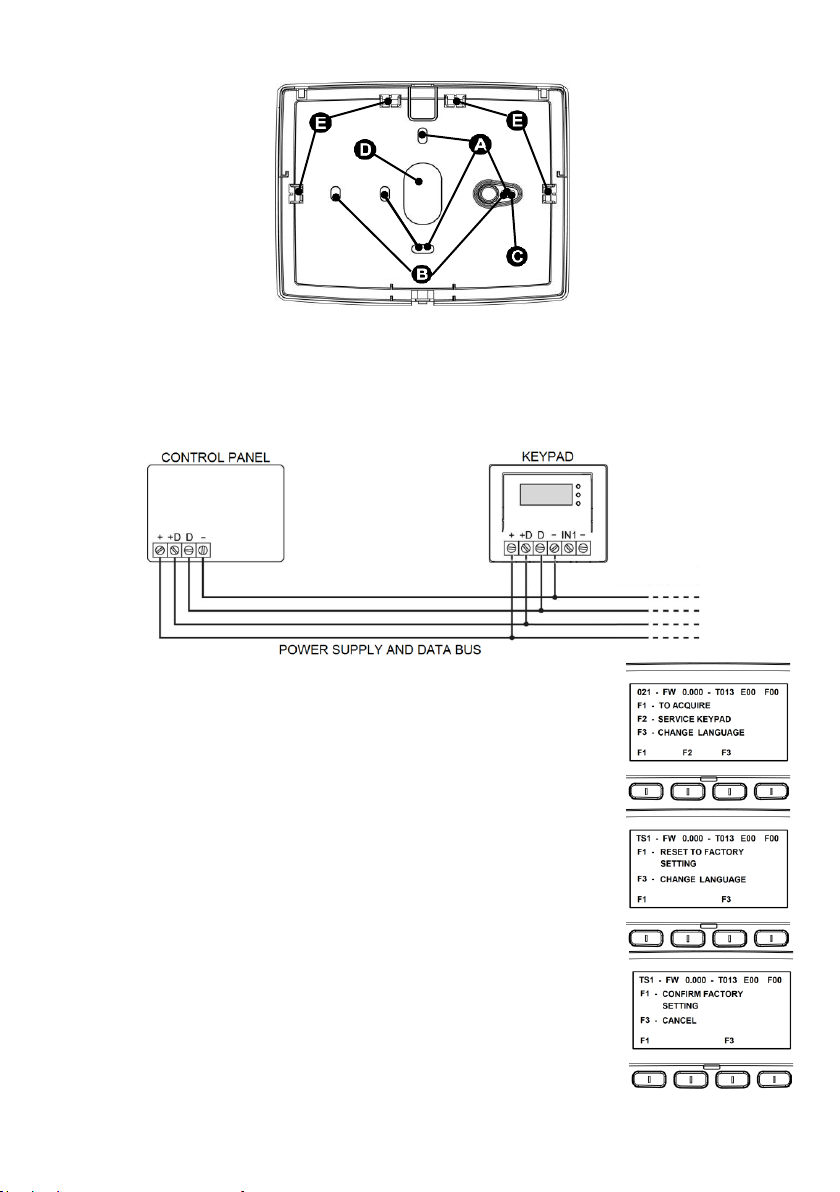 E
E
D
A
B
C

CONTROL PANEL
+ +D D -

KEYPAD
+ +D D - IN1 -

POWER SUPPLY AND DATA BUS

021 - FW 0.000 - T013 E00 F00
F1 - TO ACQUIRE
F2 - SERVICE KEYPAD
F3 - CHANGE LANGUAGE
F1 F2 F3

TS1 - FW 0.000 - T013 E00 F00
F1 - RESET TO FACTORY SETTING
F3 - CHANGE LANGUAGE
F1 F3

TS1 - FW 0.000 - T013 E00 F00
F1 - CONFIRM FACTORY SETTING
F3 - CANCEL
F1 F3